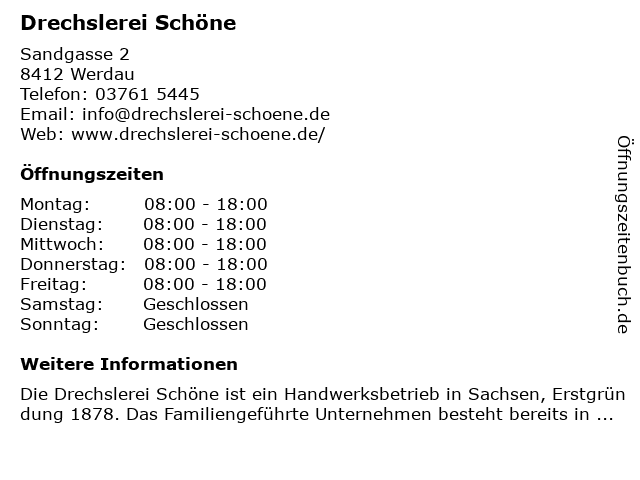 Drechslerei Schöne

Sandgasse 2
8412 Werdau
Telefon: 03761 5445
Email: info@drechslerei-schoene.de
Web: www.drechslerei-schoene.de/

Öffnungszeiten

Montag: 08:00 - 18:00
Dienstag: 08:00 - 18:00
Mittwoch: 08:00 - 18:00
Donnerstag: 08:00 - 18:00
Freitag: 08:00 - 18:00
Samstag: Geschlossen
Sonntag: Geschlossen

Weitere Informationen

Die Drechslerei Schöne ist ein Handwerksbetrieb in Sachsen, Erstgrün dung 1878. Das Familiengeführte Unternehmen besteht bereits in ...

Öffnungszeitenbuch.de